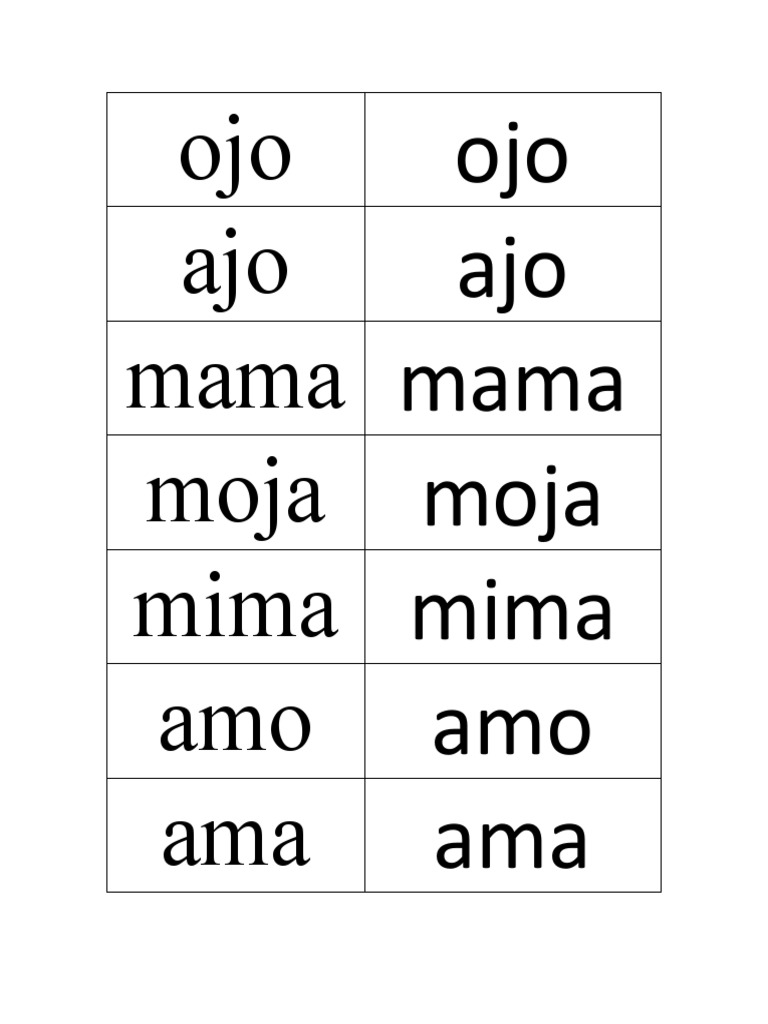 | ojo | ojo |
|---|---|
| ajo | ajo |
| mama | mama |
| moja | moja |
| mima | mima |
| amo | amo |
| ama | ama |